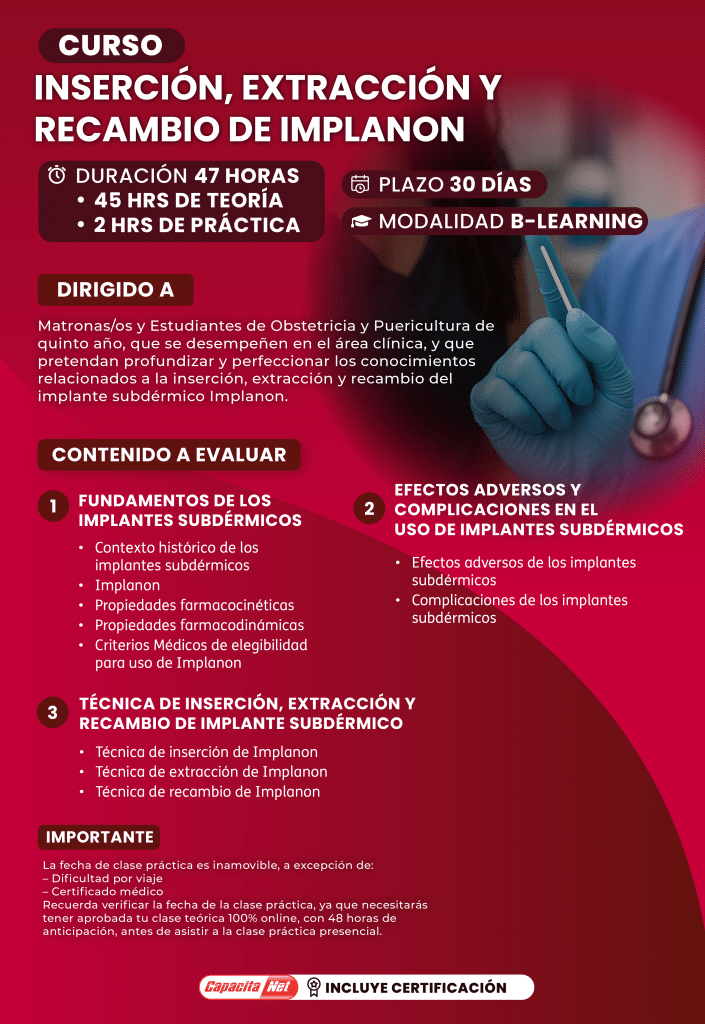 CURSO
INSERCIÓN, EXTRACCIÓN Y RECAMBIO DE IMPLANON

DURACIÓN 47 HORAS
• 45 HRS DE TEORÍA
• 2 HRS DE PRÁCTICA

PLAZO 30 DÍAS
MODALIDAD B-LEARNING

DIRIGIDO A

Matronas/os y Estudiantes de Obstetricia y Puericultura de quinto año, que se desempeñen en el área clínica, y que pretendan profundizar y perfeccionar los conocimientos relacionados a la inserción, extracción y recambio del implante subdérmico Implanon.

CONTENIDO A EVALUAR

1 FUNDAMENTOS DE LOS IMPLANTES SUBDÉRMICOS
• Contexto histórico de los implantes subdérmicos
• Implanon
• Propiedades farmacocinéticas
• Propiedades farmacodinámicas
• Criterios Médicos de elegibilidad para uso de Implanon

2 EFECTOS ADVERSOS Y COMPLICACIONES EN EL USO DE IMPLANTES SUBDÉRMICOS
• Efectos adversos de los implantes subdérmicos
• Complicaciones de los implantes subdérmicos

3 TÉCNICA DE INSERCIÓN, EXTRACCIÓN Y RECAMBIO DE IMPLANTE SUBDÉRMICO
• Técnica de inserción de Implanon
• Técnica de extracción de Implanon
• Técnica de recambio de Implanon

IMPORTANTE

La fecha de clase práctica es inamovible, a excepción de:
– Dificultad por viaje
– Certificado médico
Recuerda verificar la fecha de la clase práctica, ya que necesitarás tener aprobada tu clase teórica 100% online, con 48 horas de anticipación, antes de asistir a la clase práctica presencial.

Capacita Net INCLUYE CERTIFICACIÓN